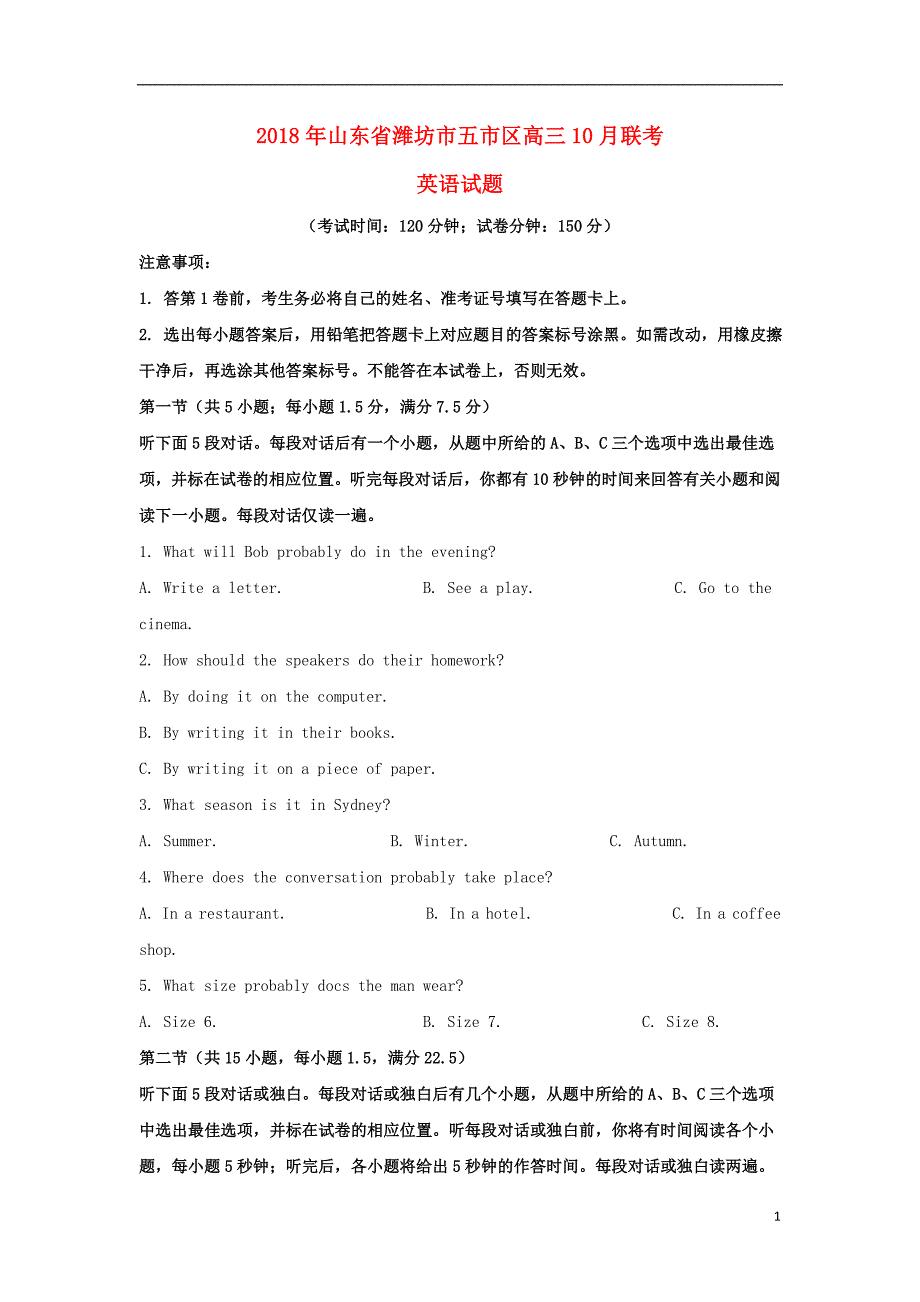 2018年山东省潍坊市五市区高三10月联考

英语试题

（考试时间：120分钟；试卷分钟：150分）

注意事项：

1. 答第1卷前，考生务必将自己的姓名、准考证号填写在答题卡上。

2. 选出每小题答案后，用铅笔把答题卡上对应题目的答案标号涂黑。如需改动，用橡皮擦干净后，再选涂其他答案标号。不能答在本试卷上，否则无效。

第一节（共5小题；每小题1.5分，满分7.5分）

听下面5段对话。每段对话后有一个小题，从题中所给的A、B、C三个选项中选出最佳选项，并标在试卷的相应位置。听完每段对话后，你都有10秒钟的时间来回答有关小题和阅读下一小题。每段对话仅读一遍。

1. What will Bob probably do in the evening?

A. Write a letter.　　B. See a play.　　C. Go to the cinema.

2. How should the speakers do their homework?

A. By doing it on the computer.

B. By writing it in their books.

C. By writing it on a piece of paper.

3. What season is it in Sydney?

A. Summer.　　B. Winter.　　C. Autumn.

4. Where does the conversation probably take place?

A. In a restaurant.　　B. In a hotel.　　C. In a coffee shop.

5. What size probably docs the man wear?

A. Size 6.　　B. Size 7.　　C. Size 8.

第二节（共15小题，每小题1.5，满分22.5）

听下面5段对话或独白。每段对话或独白后有几个小题，从题中所给的A、B、C三个选项中选出最佳选项，并标在试卷的相应位置。听每段对话或独白前，你将有时间阅读各个小题，每小题5秒钟；听完后，各小题将给出5秒钟的作答时间。每段对话或独白读两遍。

1